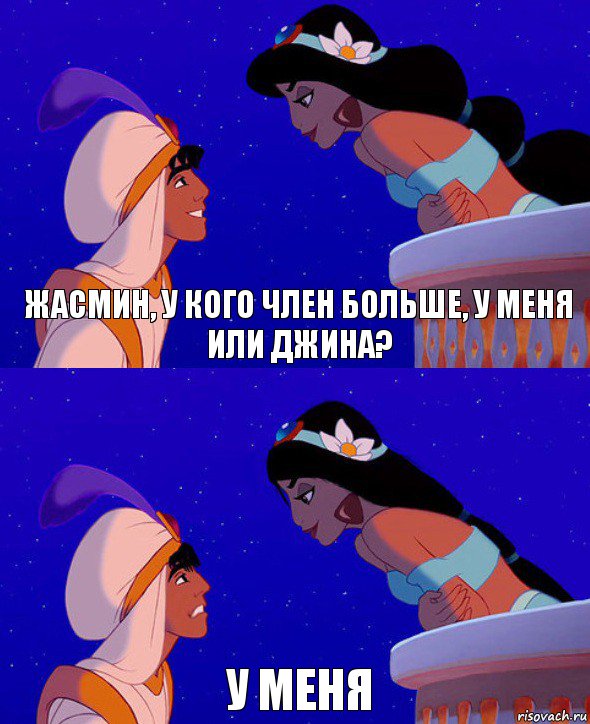 ЖАСМИН, У КОГО ЧЛЕН БОЛЬШЕ, У МЕНЯ ИЛИ ДЖИНА?

У МЕНЯ

risovach.ru